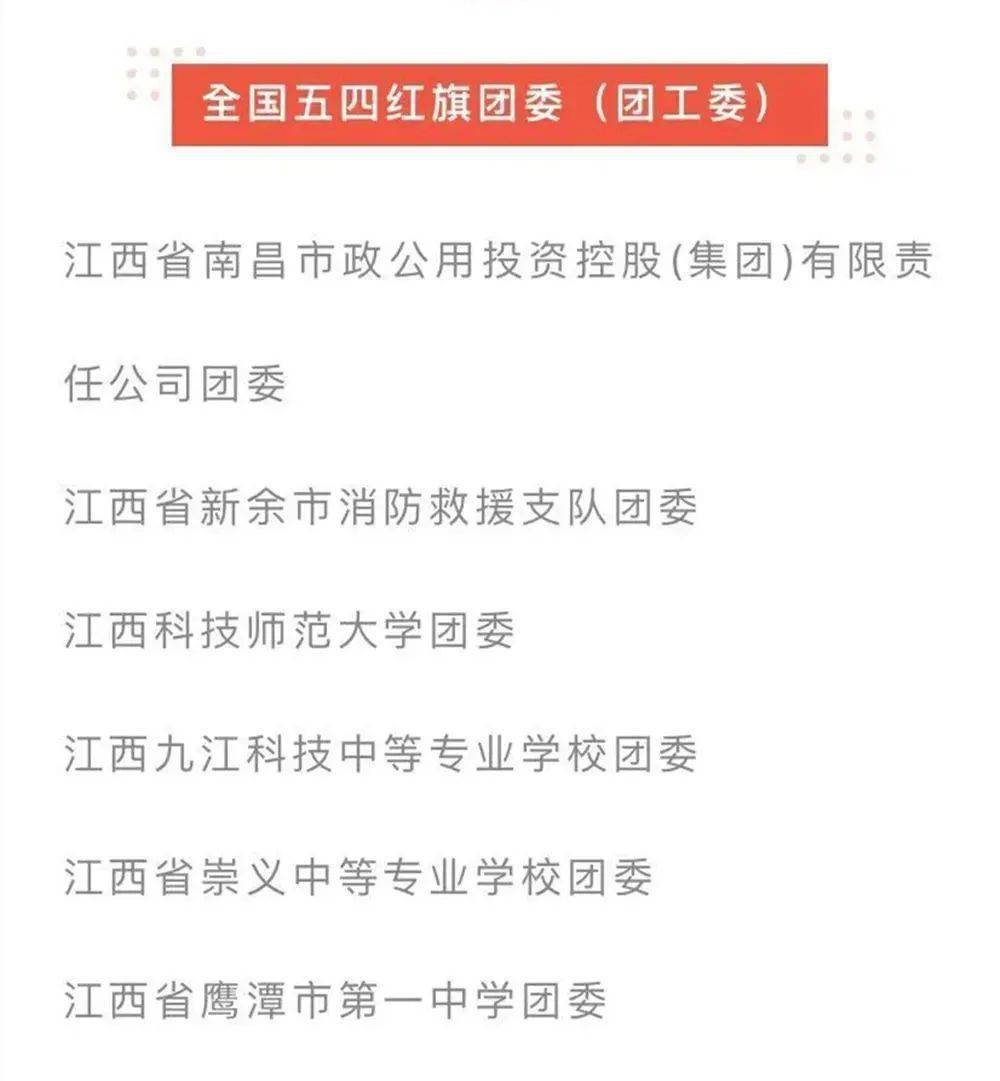 全国五四红旗团委（团工委）

江西省南昌市政公用投资控股(集团)有限责任公司团委

江西省新余市消防救援支队团委

江西科技师范大学团委

江西九江科技中等专业学校团委

江西省崇义中等专业学校团委

江西省鹰潭市第一中学团委